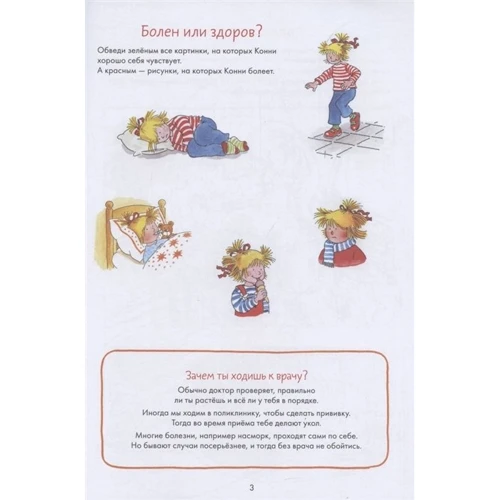 Болен или здоров?

Обведи зелёным все картинки, на которых Конни хорошо себя чувствует.
А красным — рисунки, на которых Конни болеет.

Зачем ты ходишь к врачу?

Обычно доктор проверяет, правильно ли ты растёшь и всё ли у тебя в порядке.

Иногда мы ходим в поликлинику, чтобы сделать прививку. Тогда во время приёма тебе делают укол.

Многие болезни, например насморк, проходят сами по себе. Но бывают случаи посерьёзнее, и тогда без врача не обойтись.

3